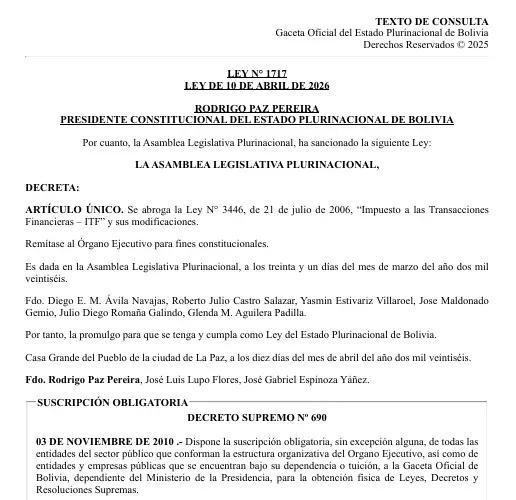 TEXTO DE CONSULTA
Gaceta Oficial del Estado Plurinacional de Bolivia
Derechos Reservados © 2025

LEY N° 1717
LEY DE 10 DE ABRIL DE 2026

RODRIGO PAZ PEREIRA
PRESIDENTE CONSTITUCIONAL DEL ESTADO PLURINACIONAL DE BOLIVIA

Por cuanto, la Asamblea Legislativa Plurinacional, ha sancionado la siguiente Ley:

LA ASAMBLEA LEGISLATIVA PLURINACIONAL,

DECRETA:

ARTÍCULO ÚNICO. Se abroga la Ley N° 3446, de 21 de julio de 2006, "Impuesto a las Transacciones Financieras – ITF" y sus modificaciones.

Remítase al Órgano Ejecutivo para fines constitucionales.

Es dada en la Asamblea Legislativa Plurinacional, a los treinta y un días del mes de marzo del año dos mil veintiséis.

Fdo. Diego E. M. Ávila Navajas, Roberto Julio Castro Salazar, Yasmin Estivariz Villaroel, Jose Maldonado Gemio, Julio Diego Romaña Galindo, Glenda M. Aguilera Padilla.

Por tanto, la promulgo para que se tenga y cumpla como Ley del Estado Plurinacional de Bolivia.

Casa Grande del Pueblo de la ciudad de La Paz, a los diez días del mes de abril del año dos mil veintiséis.

Fdo. Rodrigo Paz Pereira, José Luis Lupo Flores, José Gabriel Espinoza Yáñez.

SUSCRIPCIÓN OBLIGATORIA

DECRETO SUPREMO Nº 690

03 DE NOVIEMBRE DE 2010 .- Dispone la suscripción obligatoria, sin excepción alguna, de todas las entidades del sector público que conforman la estructura organizativa del Organo Ejecutivo, así como de entidades y empresas públicas que se encuentran bajo su dependencia o tuición, a la Gaceta Oficial de Bolivia, dependiente del Ministerio de la Presidencia, para la obtención física de Leyes, Decretos y Resoluciones Supremas.